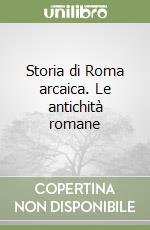 unilibro

Storia di Roma arcaica. Le antichità romane

COPERTINA NON DISPONIBILE